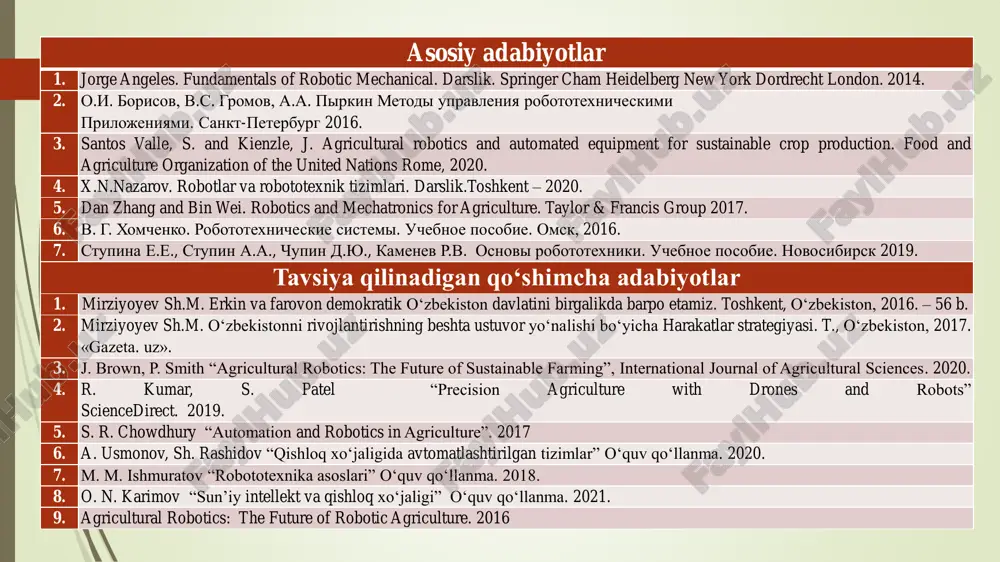 Asosiy adabiyotlar

| | |
|---|---|
| 1. | Jorge Angeles. Fundamentals of Robotic Mechanical. Darslik. Springer Cham Heidelberg New York Dordrecht London. 2014. |
| 2. | О.И. Борисов, В.С. Громов, А.А. Пыркин Методы управления робототехническими Приложениями. Санкт-Петербург 2016. |
| 3. | Santos Valle, S. and Kienzle, J. Agricultural robotics and automated equipment for sustainable crop production. Food and Agriculture Organization of the United Nations Rome, 2020. |
| 4. | X.N.Nazarov. Robotlar va robototexnik tizimlari. Darslik.Toshkent – 2020. |
| 5. | Dan Zhang and Bin Wei. Robotics and Mechatronics for Agriculture. Taylor & Francis Group 2017. |
| 6. | В. Г. Хомченко. Робототехнические системы. Учебное пособие. Омск, 2016. |
| 7. | Ступина Е.Е., Ступин А.А., Чупин Д.Ю., Каменев Р.В. Основы робототехники. Учебное пособие. Новосибирск 2019. |

Tavsiya qilinadigan qo‘shimcha adabiyotlar

| | |
|---|---|
| 1. | Mirziyoyev Sh.M. Erkin va farovon demokratik O‘zbekiston davlatini birgalikda barpo etamiz. Toshkent, O‘zbekiston, 2016. – 56 b. |
| 2. | Mirziyoyev Sh.M. O‘zbekistonni rivojlantirishning beshta ustuvor yo‘nalishi bo‘yicha Harakatlar strategiyasi. T., O‘zbekiston, 2017. «Gazeta. uz». |
| 3. | J. Brown, P. Smith “Agricultural Robotics: The Future of Sustainable Farming”, International Journal of Agricultural Sciences. 2020. |
| 4. | R. Kumar, S. Patel “Precision Agriculture with Drones and Robots” ScienceDirect. 2019. |
| 5. | S. R. Chowdhury “Automation and Robotics in Agriculture”. 2017 |
| 6. | A. Usmonov, Sh. Rashidov “Qishloq xo‘jaligida avtomatlashtirilgan tizimlar” O‘quv qo‘llanma. 2020. |
| 7. | M. M. Ishmuratov “Robototexnika asoslari” O‘quv qo‘llanma. 2018. |
| 8. | O. N. Karimov “Sun’iy intellekt va qishloq xo‘jaligi” O‘quv qo‘llanma. 2021. |
| 9. | Agricultural Robotics: The Future of Robotic Agriculture. 2016 |

FaylHub.uz